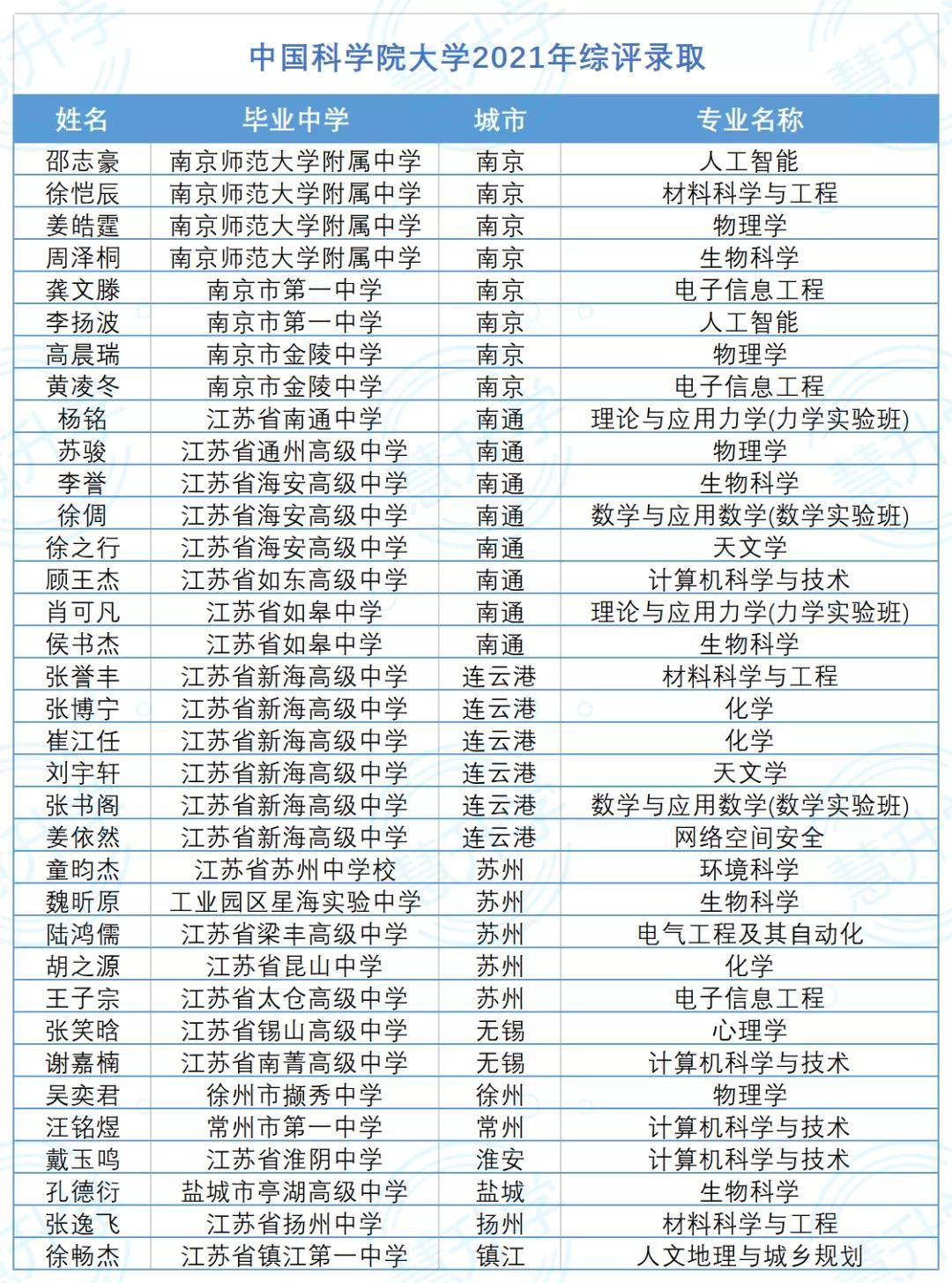 中国科学院大学2021年综评录取

| 姓名 | 毕业中学 | 城市 | 专业名称 |
|---|---|---|---|
| 邵志豪 | 南京师范大学附属中学 | 南京 | 人工智能 |
| 徐恺辰 | 南京师范大学附属中学 | 南京 | 材料科学与工程 |
| 姜皓霆 | 南京师范大学附属中学 | 南京 | 物理学 |
| 周泽桐 | 南京师范大学附属中学 | 南京 | 生物科学 |
| 龚文滕 | 南京市第一中学 | 南京 | 电子信息工程 |
| 李扬波 | 南京市第一中学 | 南京 | 人工智能 |
| 高晨瑞 | 南京市金陵中学 | 南京 | 物理学 |
| 黄凌冬 | 南京市金陵中学 | 南京 | 电子信息工程 |
| 杨铭 | 江苏省南通中学 | 南通 | 理论与应用力学(力学实验班) |
| 苏骏 | 江苏省通州高级中学 | 南通 | 物理学 |
| 李誉 | 江苏省海安高级中学 | 南通 | 生物科学 |
| 徐倜 | 江苏省海安高级中学 | 南通 | 数学与应用数学(数学实验班) |
| 徐之行 | 江苏省海安高级中学 | 南通 | 天文学 |
| 顾王杰 | 江苏省如东高级中学 | 南通 | 计算机科学与技术 |
| 肖可凡 | 江苏省如皋中学 | 南通 | 理论与应用力学(力学实验班) |
| 侯书杰 | 江苏省如皋中学 | 南通 | 生物科学 |
| 张誉丰 | 江苏省新海高级中学 | 连云港 | 材料科学与工程 |
| 张博宁 | 江苏省新海高级中学 | 连云港 | 化学 |
| 崔江任 | 江苏省新海高级中学 | 连云港 | 化学 |
| 刘宇轩 | 江苏省新海高级中学 | 连云港 | 天文学 |
| 张书阁 | 江苏省新海高级中学 | 连云港 | 数学与应用数学(数学实验班) |
| 姜依然 | 江苏省新海高级中学 | 连云港 | 网络空间安全 |
| 童昀杰 | 江苏省苏州中学校 | 苏州 | 环境科学 |
| 魏昕原 | 工业园区星海实验中学 | 苏州 | 生物科学 |
| 陆鸿儒 | 江苏省梁丰高级中学 | 苏州 | 电气工程及其自动化 |
| 胡之源 | 江苏省昆山中学 | 苏州 | 化学 |
| 王子宗 | 江苏省太仓高级中学 | 苏州 | 电子信息工程 |
| 张笑晗 | 江苏省锡山高级中学 | 无锡 | 心理学 |
| 谢嘉楠 | 江苏省南菁高级中学 | 无锡 | 计算机科学与技术 |
| 吴奕君 | 徐州市撷秀中学 | 徐州 | 物理学 |
| 汪铭煜 | 常州市第一中学 | 常州 | 计算机科学与技术 |
| 戴玉鸣 | 江苏省淮阴中学 | 淮安 | 计算机科学与技术 |
| 孔德衍 | 盐城市亭湖高级中学 | 盐城 | 生物科学 |
| 张逸飞 | 江苏省扬州中学 | 扬州 | 材料科学与工程 |
| 徐畅杰 | 江苏省镇江第一中学 | 镇江 | 人文地理与城乡规划 |